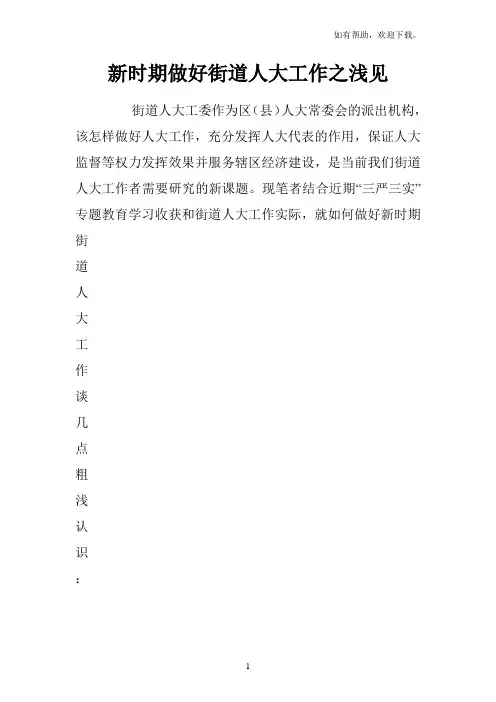 如有帮助，欢迎下载。

新时期做好街道人大工作之浅见

街道人大工委作为区（县）人大常委会的派出机构，该怎样做好人大工作，充分发挥人大代表的作用，保证人大监督等权力发挥效果并服务辖区经济建设，是当前我们街道人大工作者需要研究的新课题。现笔者结合近期“三严三实”专题教育学习收获和街道人大工作实际，就如何做好新时期街道人大工作谈几点粗浅认识：

1